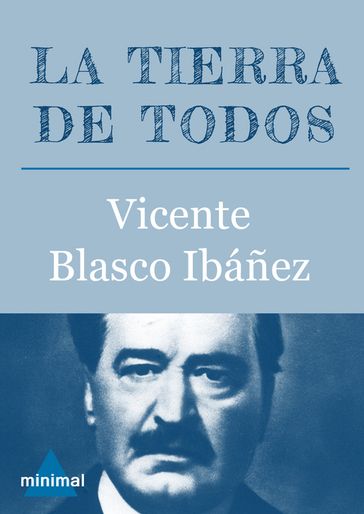 LA TIERRA DE TODOS

Vicente Blasco Ibáñez

minimal